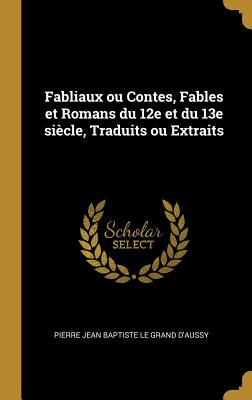 Fabliaux ou Contes, Fables et Romans du 12e et du 13e siècle, Traduits ou Extraits

Scholar SELECT

PIERRE JEAN BAPTISTE LE GRAND D'AUSSY